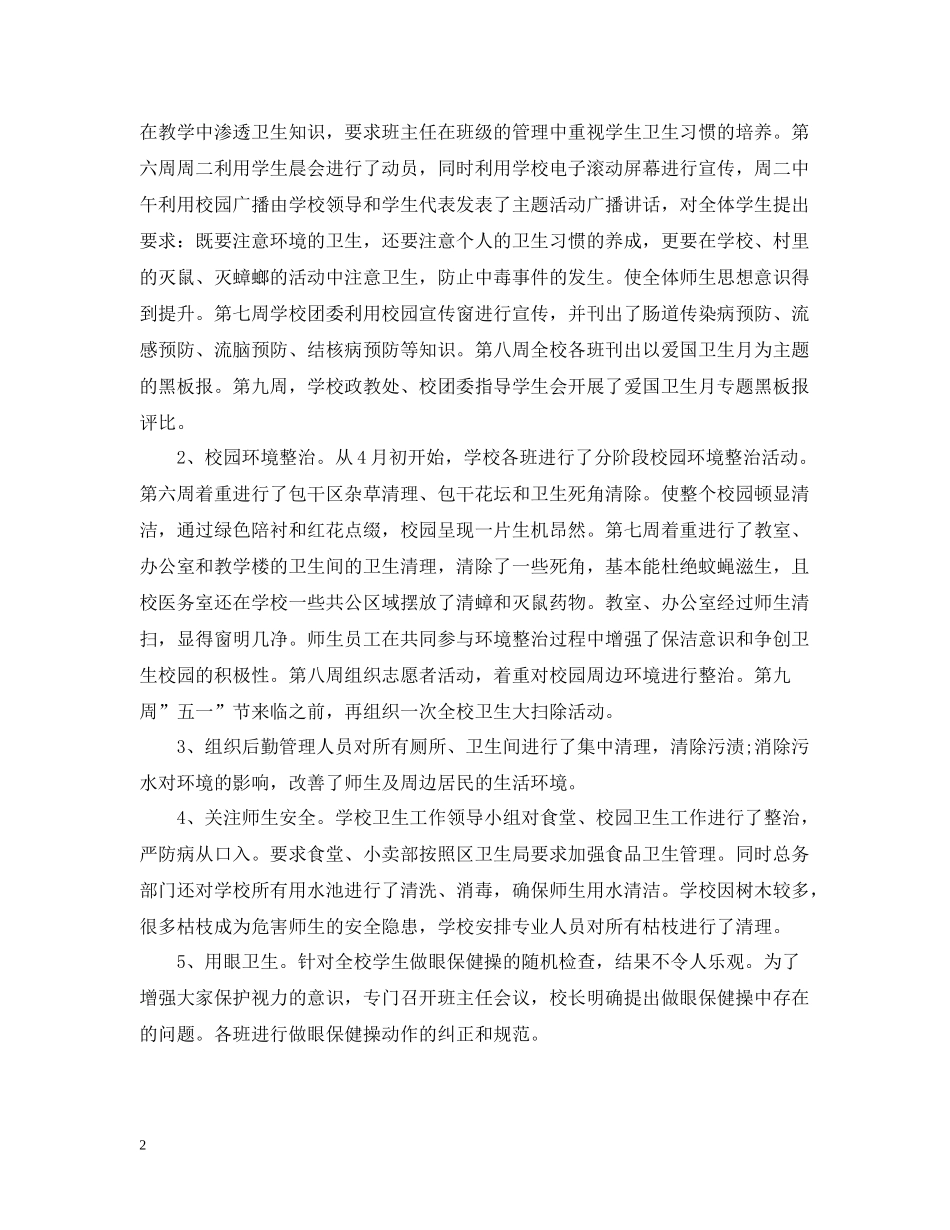 在教学中渗透卫生知识，要求班主任在班级的管理中重视学生卫生习惯的培养。第六周周二利用学生晨会进行了动员，同时利用学校电子滚动屏幕进行宣传，周二中午利用校园广播由学校领导和学生代表发表了主题活动广播讲话，对全体学生提出要求：既要注意环境的卫生，还要注意个人的卫生习惯的养成，更要在学校、村里的灭鼠、灭蟑螂的活动中注意卫生，防止中毒事件的发生。使全体师生思想意识得到提升。第七周学校团委利用校园宣传窗进行宣传，并刊出了肠道传染病预防、流感预防、流脑预防、结核病预防等知识。第八周全校各班刊出以爱国卫生月为主题的黑板报。第九周，学校政教处、校团委指导学生会开展了爱国卫生月专题黑板报评比。

2、校园环境整治。从4月初开始，学校各班进行了分阶段校园环境整治活动。第六周着重进行了包干区杂草清理、包干花坛和卫生死角清除。使整个校园顿显清洁，通过绿色陪衬和红花点缀，校园呈现一片生机昂然。第七周着重进行了教室、办公室和教学楼的卫生间的卫生清理，清除了一些死角，基本能杜绝蚊蝇滋生，且校医务室还在学校一些共公区域摆放了清蟑和灭鼠药物。教室、办公室经过师生清扫，显得窗明几净。师生员工在共同参与环境整治过程中增强了保洁意识和争创卫生校园的积极性。第八周组织志愿者活动，着重对校园周边环境进行整治。第九周”五一”节来临之前，再组织一次全校卫生大扫除活动。

3、组织后勤管理人员对所有厕所、卫生间进行了集中清理，清除污渍;消除污水对环境的影响，改善了师生及周边居民的生活环境。

4、关注师生安全。学校卫生工作领导小组对食堂、校园卫生工作进行了整治，严防病从口入。要求食堂、小卖部按照区卫生局要求加强食品卫生管理。同时总务部门还对学校所有用水池进行了清洗、消毒，确保师生用水清洁。学校因树木较多，很多枯枝成为危害师生的安全隐患，学校安排专业人员对所有枯枝进行了清理。

5、用眼卫生。针对全校学生做眼保健操的随机检查，结果不令人乐观。为了增强大家保护视力的意识，专门召开班主任会议，校长明确提出做眼保健操中存在的问题。各班进行做眼保健操动作的纠正和规范。

2